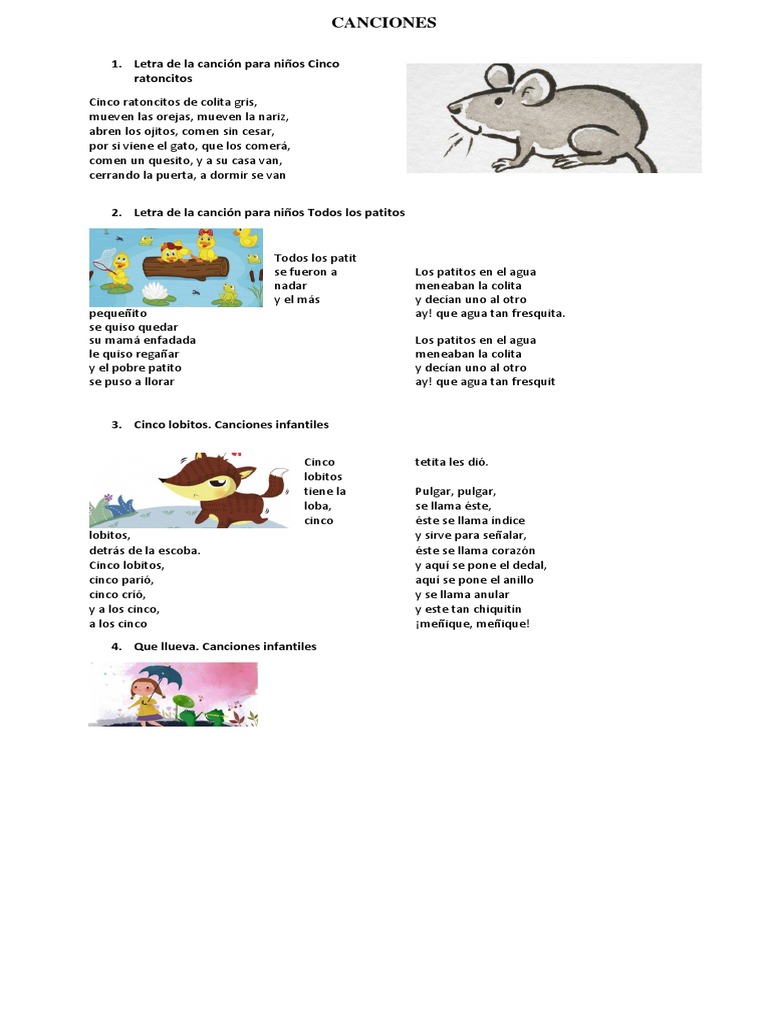 CANCIONES

1. Letra de la canción para niños Cinco ratoncitos

Cinco ratoncitos de colita gris,
mueven las orejas, mueven la nariz,
abren los ojitos, comen sin cesar,
por si viene el gato, que los comerá,
comen un quesito, y a su casa van,
cerrando la puerta, a dormir se van

2. Letra de la canción para niños Todos los patitos

Todos los patit
se fueron a
nadar
y el más
pequeñito
se quiso quedar
su mamá enfadada
le quiso regañar
y el pobre patito
se puso a llorar

Los patitos en el agua
meneaban la colita
y decían uno al otro
ay! que agua tan fresquita.

Los patitos en el agua
meneaban la colita
y decían uno al otro
ay! que agua tan fresquit

3. Cinco lobitos. Canciones infantiles

Cinco
lobitos
tiene la
loba,
cinco
lobitos,
detrás de la escoba.
Cinco lobitos,
cinco parió,
cinco crió,
y a los cinco,
a los cinco

tetita les dió.

Pulgar, pulgar,
se llama éste,
éste se llama índice
y sirve para señalar,
éste se llama corazón
y aquí se pone el dedal,
aquí se pone el anillo
y se llama anular
y este tan chiquitín
¡meñique, meñique!

4. Que llueva. Canciones infantiles